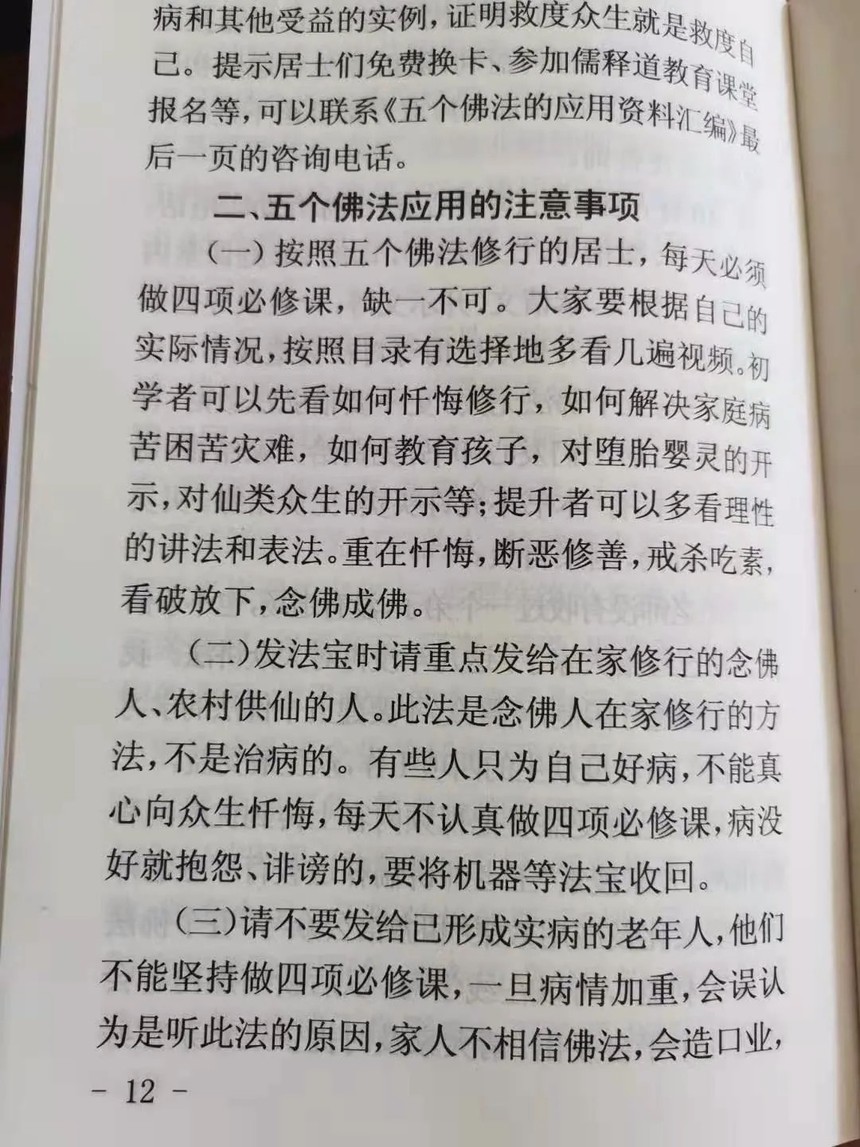 病和其他受益的实例，证明救度众生就是救度自己。提示居士们免费换卡、参加儒释道教育课堂报名等，可以联系《五个佛法的应用资料汇编》最后一页的咨询电话。

二、五个佛法应用的注意事项

（一）按照五个佛法修行的居士，每天必须做四项必修课，缺一不可。大家要根据自己的实际情况，按照目录有选择地多看几遍视频。初学者可以先看如何忏悔修行，如何解决家庭病苦困苦灾难，如何教育孩子，对堕胎婴灵的开示，对仙类众生的开示等；提升者可以多看理性的讲法和表法。重在忏悔，断恶修善，戒杀吃素，看破放下，念佛成佛。

（二）发法宝时请重点发给在家修行的念佛人、农村供仙的人。此法是念佛人在家修行的方法，不是治病的。有些人只为自己好病，不能真心向众生忏悔，每天不认真做四项必修课，病没好就抱怨、诽谤的，要将机器等法宝收回。

（三）请不要发给已形成实病的老年人，他们不能坚持做四项必修课，一旦病情加重，会误认为是听此法的原因，家人不相信佛法，会造口业，

－ 12 －